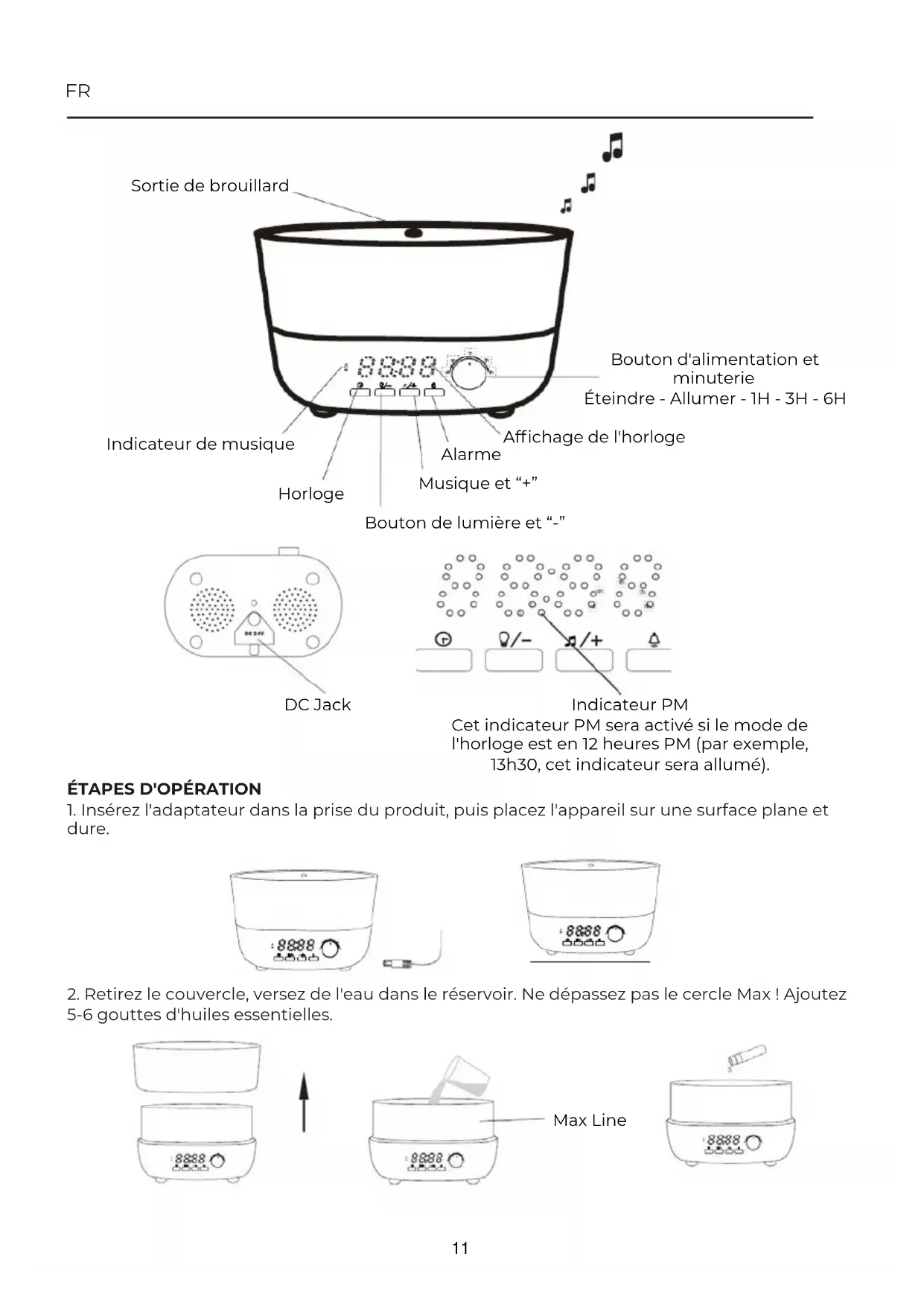 FR

Sortie de brouillard

Bouton d'alimentation et minuterie
Éteindre - Allumer - 1H - 3H - 6H

Indicateur de musique

Affichage de l'horloge

Alarme

Musique et “+”

Horloge

Bouton de lumière et “-”

DC 24V

DC Jack

Indicateur PM
Cet indicateur PM sera activé si le mode de l'horloge est en 12 heures PM (par exemple, 13h30, cet indicateur sera allumé).

ÉTAPES D'OPÉRATION
1. Insérez l'adaptateur dans la prise du produit, puis placez l'appareil sur une surface plane et dure.

2. Retirez le couvercle, versez de l'eau dans le réservoir. Ne dépassez pas le cercle Max ! Ajoutez 5-6 gouttes d'huiles essentielles.

Max Line

11